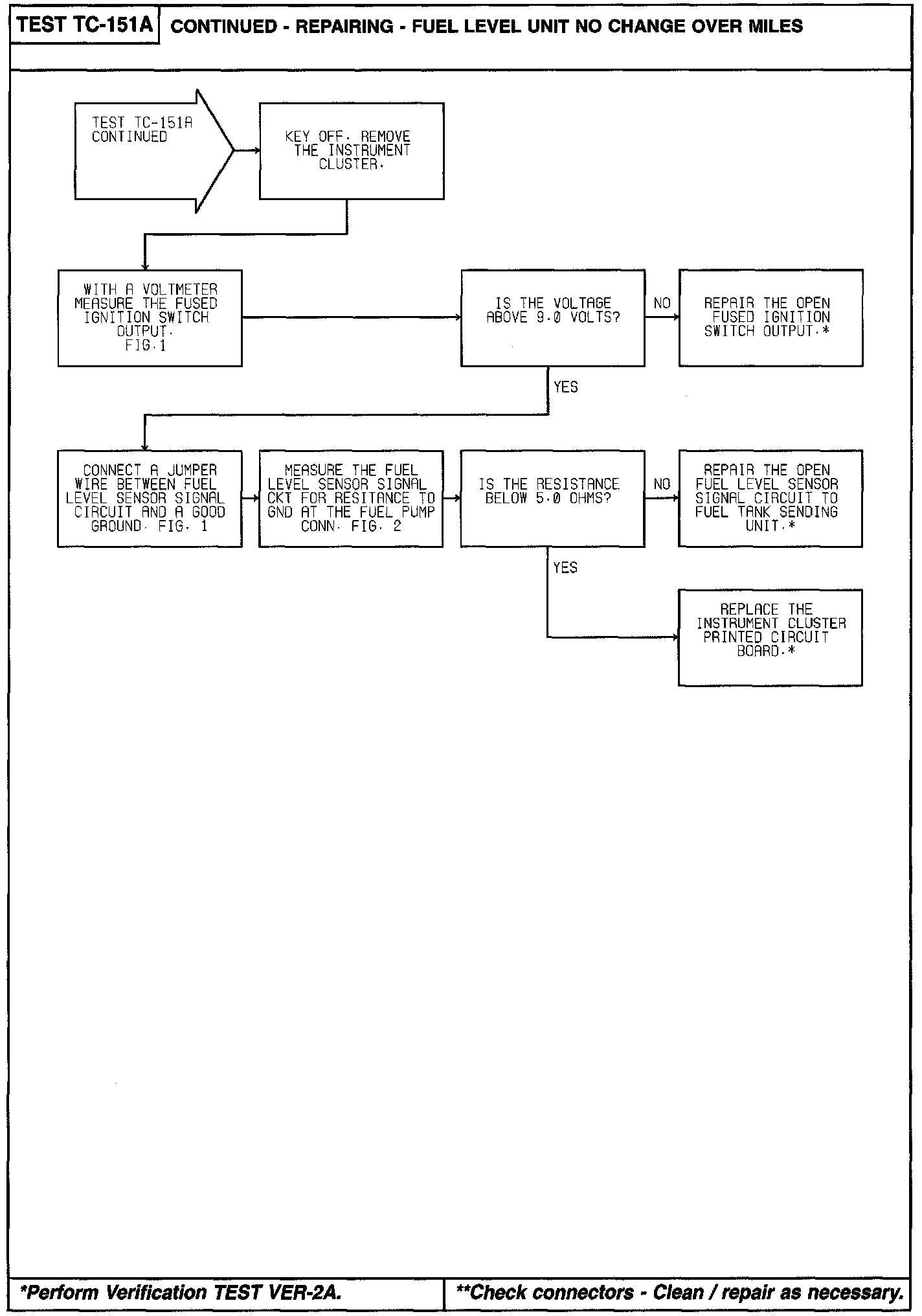 TEST TC-151A CONTINUED - REPAIRING - FUEL LEVEL UNIT NO CHANGE OVER MILES

TEST TC-151A CONTINUED

KEY OFF. REMOVE THE INSTRUMENT CLUSTER.

WITH A VOLTMETER MEASURE THE FUSED IGNITION SWITCH OUTPUT. FIG.1

IS THE VOLTAGE ABOVE 9.0 VOLTS?

NO

REPAIR THE OPEN FUSED IGNITION SWITCH OUTPUT.*

YES

CONNECT A JUMPER WIRE BETWEEN FUEL LEVEL SENSOR SIGNAL CIRCUIT AND A GOOD GROUND. FIG. 1

MEASURE THE FUEL LEVEL SENSOR SIGNAL CKT FOR RESITANCE TO GND AT THE FUEL PUMP CONN. FIG. 2

IS THE RESISTANCE BELOW 5.0 OHMS?

NO

REPAIR THE OPEN FUEL LEVEL SENSOR SIGNAL CIRCUIT TO FUEL TANK SENDING UNIT.*

YES

REPLACE THE INSTRUMENT CLUSTER PRINTED CIRCUIT BOARD.*

*Perform Verification TEST VER-2A.

**Check connectors - Clean / repair as necessary.